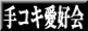 手コキ愛好会